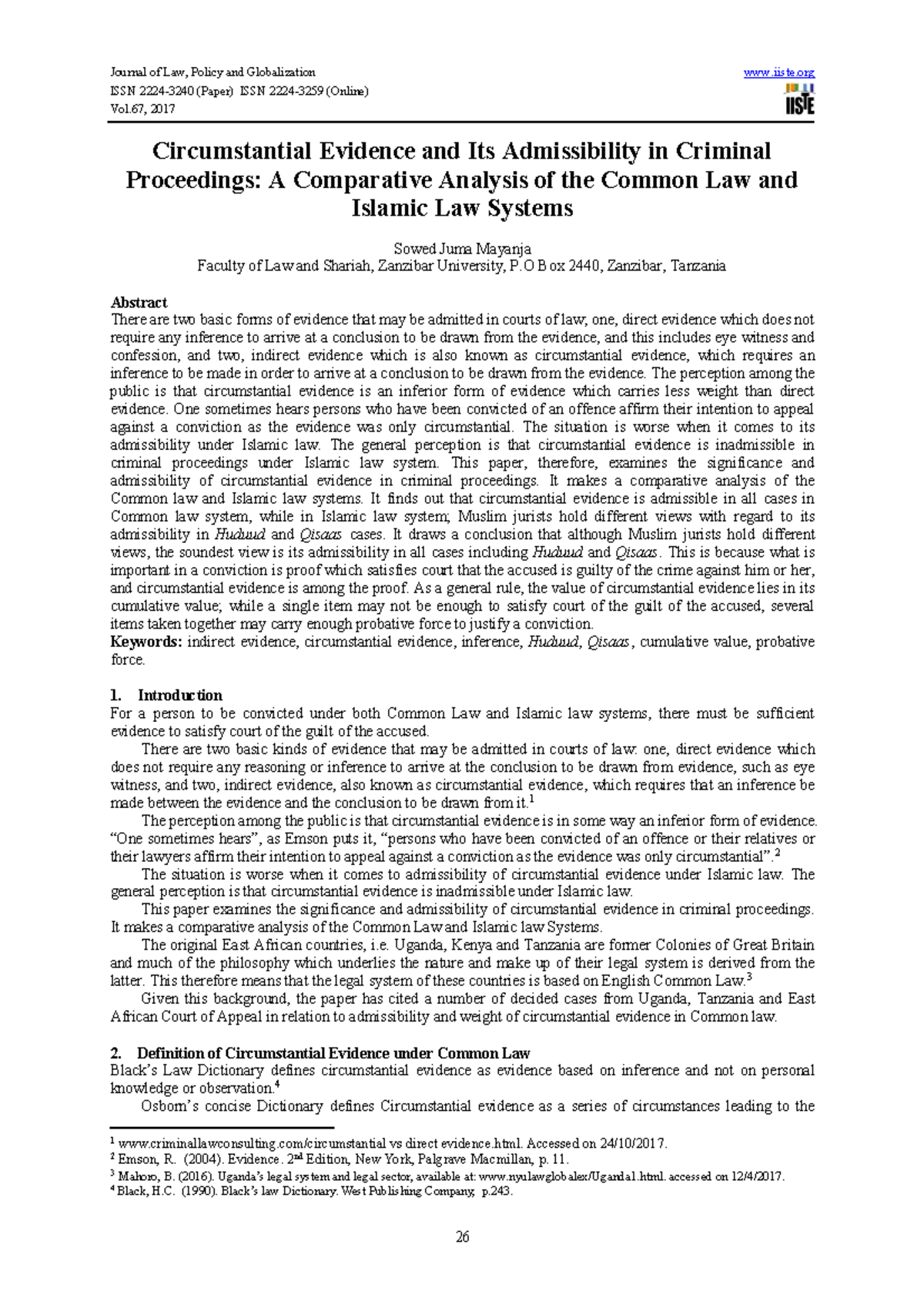 Journal of Law, Policy and Globalization
ISSN 2224-3240 (Paper) ISSN 2224-3259 (Online)
Vol.67, 2017

www.iiste.org

IISTE

Circumstantial Evidence and Its Admissibility in Criminal Proceedings: A Comparative Analysis of the Common Law and Islamic Law Systems

Sowed Juma Mayanja
Faculty of Law and Shariah, Zanzibar University, P.O Box 2440, Zanzibar, Tanzania

Abstract
There are two basic forms of evidence that may be admitted in courts of law; one, direct evidence which does not require any inference to arrive at a conclusion to be drawn from the evidence, and this includes eye witness and confession, and two, indirect evidence which is also known as circumstantial evidence, which requires an inference to be made in order to arrive at a conclusion to be drawn from the evidence. The perception among the public is that circumstantial evidence is an inferior form of evidence which carries less weight than direct evidence. One sometimes hears persons who have been convicted of an offence affirm their intention to appeal against a conviction as the evidence was only circumstantial. The situation is worse when it comes to its admissibility under Islamic law. The general perception is that circumstantial evidence is inadmissible in criminal proceedings under Islamic law system. This paper, therefore, examines the significance and admissibility of circumstantial evidence in criminal proceedings. It makes a comparative analysis of the Common law and Islamic law systems. It finds out that circumstantial evidence is admissible in all cases in Common law system, while in Islamic law system; Muslim jurists hold different views with regard to its admissibility in Huduud and Qisaas cases. It draws a conclusion that although Muslim jurists hold different views, the soundest view is its admissibility in all cases including Huduud and Qisaas. This is because what is important in a conviction is proof which satisfies court that the accused is guilty of the crime against him or her, and circumstantial evidence is among the proof. As a general rule, the value of circumstantial evidence lies in its cumulative value; while a single item may not be enough to satisfy court of the guilt of the accused, several items taken together may carry enough probative force to justify a conviction.
Keywords: indirect evidence, circumstantial evidence, inference, Huduud, Qisaas, cumulative value, probative force.

1. Introduction
For a person to be convicted under both Common Law and Islamic law systems, there must be sufficient evidence to satisfy court of the guilt of the accused.

There are two basic kinds of evidence that may be admitted in courts of law: one, direct evidence which does not require any reasoning or inference to arrive at the conclusion to be drawn from evidence, such as eye witness, and two, indirect evidence, also known as circumstantial evidence, which requires that an inference be made between the evidence and the conclusion to be drawn from it.$^{1}$

The perception among the public is that circumstantial evidence is in some way an inferior form of evidence. "One sometimes hears", as Emson puts it, "persons who have been convicted of an offence or their relatives or their lawyers affirm their intention to appeal against a conviction as the evidence was only circumstantial".$^{2}$

The situation is worse when it comes to admissibility of circumstantial evidence under Islamic law. The general perception is that circumstantial evidence is inadmissible under Islamic law.

This paper examines the significance and admissibility of circumstantial evidence in criminal proceedings. It makes a comparative analysis of the Common Law and Islamic law Systems.

The original East African countries, i.e. Uganda, Kenya and Tanzania are former Colonies of Great Britain and much of the philosophy which underlies the nature and make up of their legal system is derived from the latter. This therefore means that the legal system of these countries is based on English Common Law.$^{3}$

Given this background, the paper has cited a number of decided cases from Uganda, Tanzania and East African Court of Appeal in relation to admissibility and weight of circumstantial evidence in Common law.

2. Definition of Circumstantial Evidence under Common Law
Black's Law Dictionary defines circumstantial evidence as evidence based on inference and not on personal knowledge or observation.$^{4}$

Osborn's concise Dictionary defines Circumstantial evidence as a series of circumstances leading to the

$^{1}$ www.criminallawconsulting.com/circumstantial vs direct evidence.html. Accessed on 24/10/2017.
$^{2}$ Emson, R. (2004). Evidence. 2nd Edition, New York, Palgrave Macmillan, p. 11.
$^{3}$ Mahoro, B. (2016). Uganda's legal system and legal sector, available at: www.nyulawglobalex/Uganda1.html. accessed on 12/4/2017.
$^{4}$ Black, H.C. (1990). Black's law Dictionary. West Publishing Company, p.243.

26